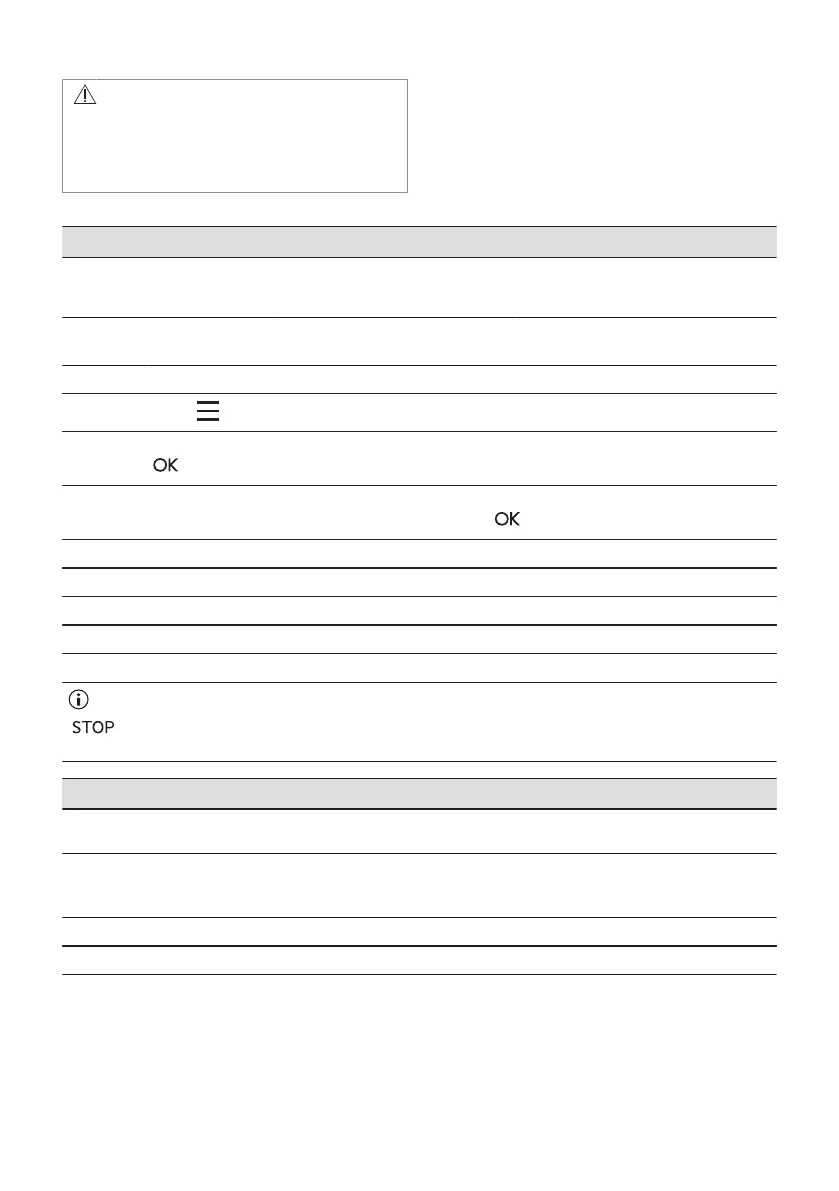 OK

OK

STOP